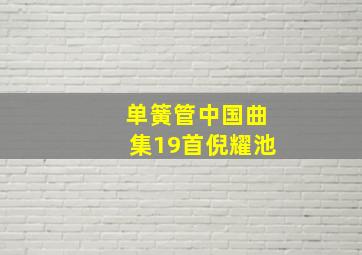 单簧管中国曲集19首倪耀池